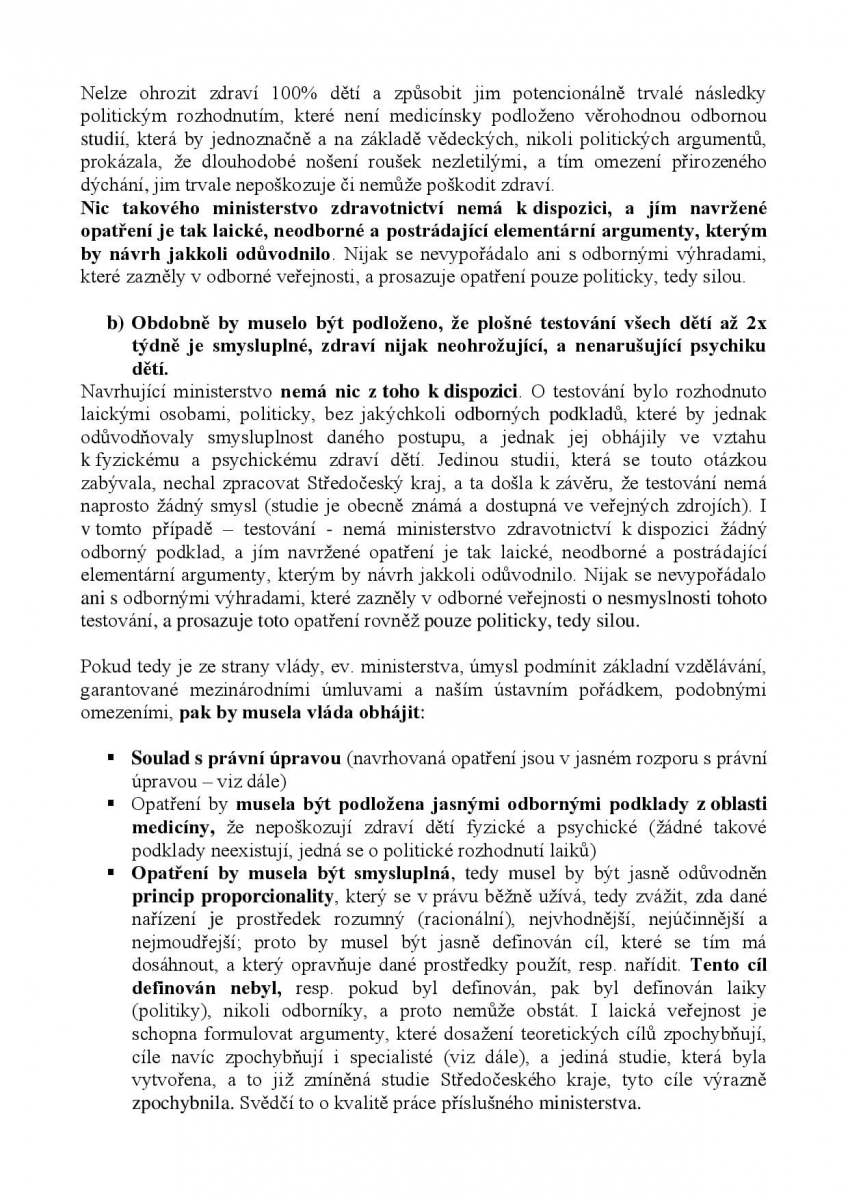 Nelze ohrozit zdraví 100% dětí a způsobit jim potencionálně trvalé následky politickým rozhodnutím, které není medicínsky podloženo věrohodnou odbornou studií, která by jednoznačně a na základě vědeckých, nikoli politických argumentů, prokázala, že dlouhodobé nošení roušek nezletilými, a tím omezení přirozeného dýchání, jim trvale nepoškozuje či nemůže poškodit zdraví.
Nic takového ministerstvo zdravotnictví nemá k dispozici, a jím navržené opatření je tak laické, neodborné a postrádající elementární argumenty, kterým by návrh jakkoli odůvodnilo. Nijak se nevypořádalo ani s odbornými výhradami, které zazněly v odborné veřejnosti, a prosazuje opatření pouze politicky, tedy silou.

b) Obdobně by muselo být podloženo, že plošné testování všech dětí až 2x týdně je smysluplné, zdraví nijak neohrožující, a nenarušující psychiku dětí.
Navrhující ministerstvo nemá nic z toho k dispozici. O testování bylo rozhodnuto laickými osobami, politicky, bez jakýchkoli odborných podkladů, které by jednak odůvodňovaly smysluplnost daného postupu, a jednak jej obhájily ve vztahu k fyzickému a psychickému zdraví dětí. Jedinou studii, která se touto otázkou zabývala, nechal zpracovat Středočeský kraj, a ta došla k závěru, že testování nemá naprosto žádný smysl (studie je obecně známá a dostupná ve veřejných zdrojích). I v tomto případě – testování - nemá ministerstvo zdravotnictví k dispozici žádný odborný podklad, a jím navržené opatření je tak laické, neodborné a postrádající elementární argumenty, kterým by návrh jakkoli odůvodnilo. Nijak se nevypořádalo ani s odbornými výhradami, které zazněly v odborné veřejnosti o nesmyslnosti tohoto testování, a prosazuje toto opatření rovněž pouze politicky, tedy silou.

Pokud tedy je ze strany vlády, ev. ministerstva, úmysl podmínit základní vzdělávání, garantované mezinárodními úmluvami a naším ústavním pořádkem, podobnými omezeními, pak by musela vláda obhájit:

▪ Soulad s právní úpravou (navrhovaná opatření jsou v jasném rozporu s právní úpravou – viz dále)
▪ Opatření by musela být podložena jasnými odbornými podklady z oblasti medicíny, že nepoškozují zdraví dětí fyzické a psychické (žádné takové podklady neexistují, jedná se o politické rozhodnutí laiků)
▪ Opatření by musela být smysluplná, tedy musel by být jasně odůvodněn princip proporcionality, který se v právu běžně užívá, tedy zvážit, zda dané nařízení je prostředek rozumný (racionální), nejvhodnější, nejúčinnější a nejmoudřejší; proto by musel být jasně definován cíl, které se tím má dosáhnout, a který opravňuje dané prostředky použít, resp. nařídit. Tento cíl definován nebyl, resp. pokud byl definován, pak byl definován laiky (politiky), nikoli odborníky, a proto nemůže obstát. I laická veřejnost je schopna formulovat argumenty, které dosažení teoretických cílů zpochybňují, cíle navíc zpochybňují i specialisté (viz dále), a jediná studie, která byla vytvořena, a to již zmíněná studie Středočeského kraje, tyto cíle výrazně zpochybnila. Svědčí to o kvalitě práce příslušného ministerstva.